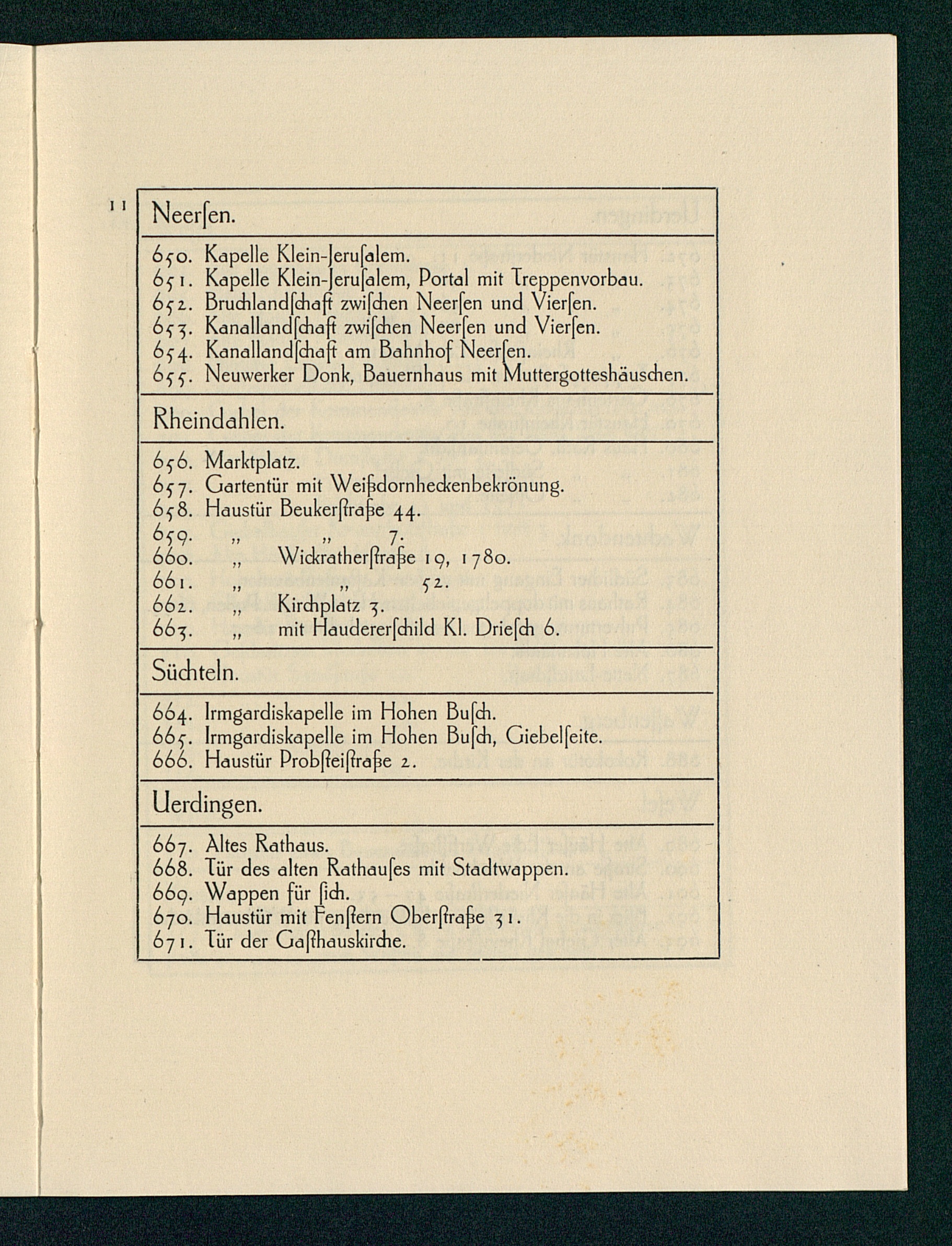 11

Neerſen.

650. Kapelle Klein-Jeruſalem.
651. Kapelle Klein-Jeruſalem, Portal mit Treppenvorbau.
652. Bruchlandſchaft zwiſchen Neerſen und Vierſen.
653. Kanallandſchaft zwiſchen Neerſen und Vierſen.
654. Kanallandſchaft am Bahnhof Neerſen.
655. Neuwerker Donk, Bauernhaus mit Muttergotteshäuschen.

Rheindahlen.

656. Marktplatz.
657. Gartentür mit Weißdornheckenbekrönung.
658. Haustür Beukerſtraße 44.
659. „ „ 7.
660. „ Wickratherſtraße 19, 1780.
661. „ „ 52.
662. „ Kirchplatz 3.
663. „ mit Haudererſchild Kl. Drieſch 6.

Süchteln.

664. Irmgardiskapelle im Hohen Buſch.
665. Irmgardiskapelle im Hohen Buſch, Giebelſeite.
666. Haustür Probſteiſtraße 2.

Uerdingen.

667. Altes Rathaus.
668. Tür des alten Rathauſes mit Stadtwappen.
669. Wappen für ſich.
670. Haustür mit Fenſtern Oberſtraße 31.
671. Tür der Gaſthauskirche.